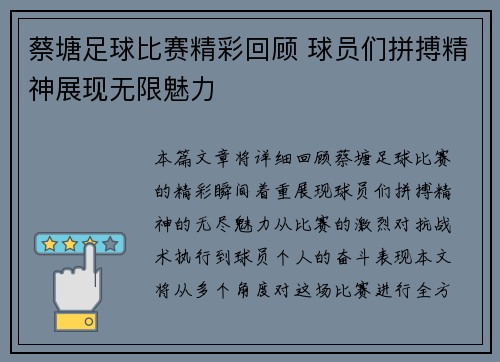 蔡塘足球比赛精彩回顾 球员们拼搏精神展现无限魅力

本篇文章将详细回顾蔡塘足球比赛的精彩瞬间着重展现球员们拼搏精神的无尽魅力从比赛的激烈对抗战术执行到球员个人的奋斗表现本文将从多个角度对这场比赛进行全方